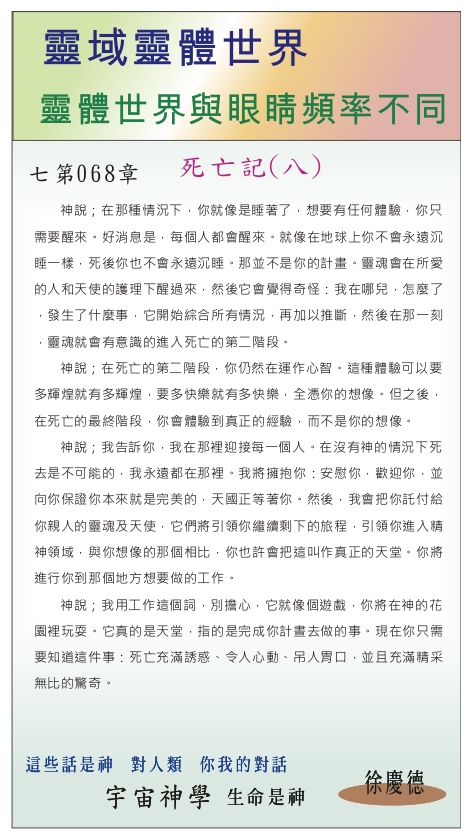 靈域靈體世界

靈體世界與眼睛頻率不同

七 第068章

死亡記(八)

神說；在那種情況下，你就像是睡著了，想要有任何體驗，你只需要醒來。好消息是，每個人都會醒來。就像在地球上你不會永遠沉睡一樣，死後你也不會永遠沉睡。那並不是你的計畫。靈魂會在所愛的人和天使的護理下醒過來，然後它會覺得奇怪：我在哪兒，怎麼了，發生了什麼事，它開始綜合所有情況，再加以推斷，然後在那一刻，靈魂就會有意識的進入死亡的第二階段。

神說；在死亡的第二階段，你仍然在運作心智。這種體驗可以要多輝煌就有多輝煌，要多快樂就有多快樂，全憑你的想像。但之後，在死亡的最終階段，你會體驗到真正的經驗，而不是你的想像。

神說；我告訴你，我在那裡迎接每一個人。在沒有神的情況下死去是不可能的，我永遠都在那裡。我將擁抱你：安慰你，歡迎你，並向你保證你本來就是完美的，天國正等著你。然後，我會把你託付給你親人的靈魂及天使，它們將引領你繼續剩下的旅程，引領你進入精神領域，與你想像的那個相比，你也許會把這叫作真正的天堂。你將進行你到那個地方想要做的工作。

神說；我用工作這個詞，別擔心，它就像個遊戲，你將在神的花園裡玩耍。它真的是天堂，指的是完成你計畫去做的事。現在你只需要知道這件事：死亡充滿誘惑、令人心動、吊人胃口，並且充滿精采無比的驚奇。

這些話是神　對人類　你我的對話

宇宙神學　生命是神

徐慶德